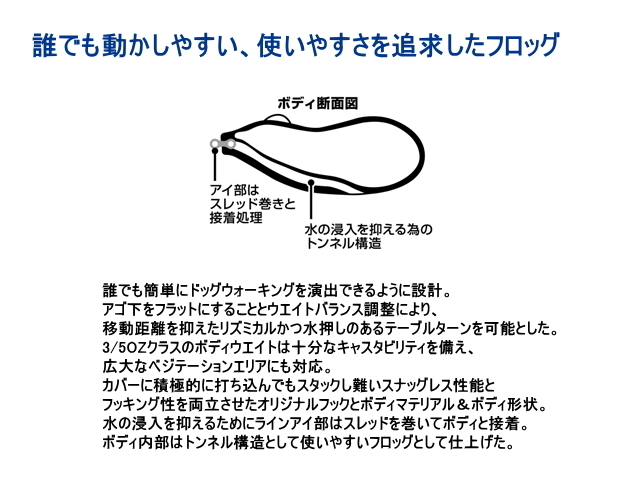 誰でも動かしやすい、使いやすさを追求したフロッグ

ボディ断面図

アイ部は
スレッド巻きと
接着処理

水の浸入を抑える為の
トンネル構造

誰でも簡単にドッグウォーキングを演出できるように設計。
アゴ下をフラットにすることとウエイトバランス調整により、
移動距離を抑えたリズミカルかつ水押しのあるテーブルターンを可能とした。
3/5OZクラスのボディウエイトは十分なキャスタビリティを備え、
広大なベジテーションエリアにも対応。
カバーに積極的に打ち込んでもスタックし難いスナッグレス性能と
フッキング性を両立させたオリジナルフックとボディマテリアル＆ボディ形状。
水の浸入を抑えるためにラインアイ部はスレッドを巻いてボディと接着。
ボディ内部はトンネル構造として使いやすいフロッグとして仕上げた。